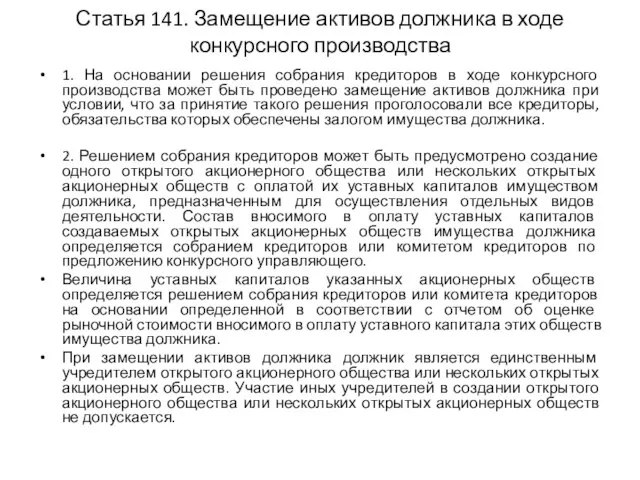 Статья 141. Замещение активов должника в ходе конкурсного производства

• 1. На основании решения собрания кредиторов в ходе конкурсного производства может быть проведено замещение активов должника при условии, что за принятие такого решения проголосовали все кредиторы, обязательства которых обеспечены залогом имущества должника.

• 2. Решением собрания кредиторов может быть предусмотрено создание одного открытого акционерного общества или нескольких открытых акционерных обществ с оплатой их уставных капиталов имуществом должника, предназначенным для осуществления отдельных видов деятельности. Состав вносимого в оплату уставных капиталов создаваемых открытых акционерных обществ имущества должника определяется собранием кредиторов или комитетом кредиторов по предложению конкурсного управляющего.

• Величина уставных капиталов указанных акционерных обществ определяется решением собрания кредиторов или комитета кредиторов на основании определенной в соответствии с отчетом об оценке рыночной стоимости вносимого в оплату уставного капитала этих обществ имущества должника.

• При замещении активов должника должник является единственным учредителем открытого акционерного общества или нескольких открытых акционерных обществ. Участие иных учредителей в создании открытого акционерного общества или нескольких открытых акционерных обществ не допускается.